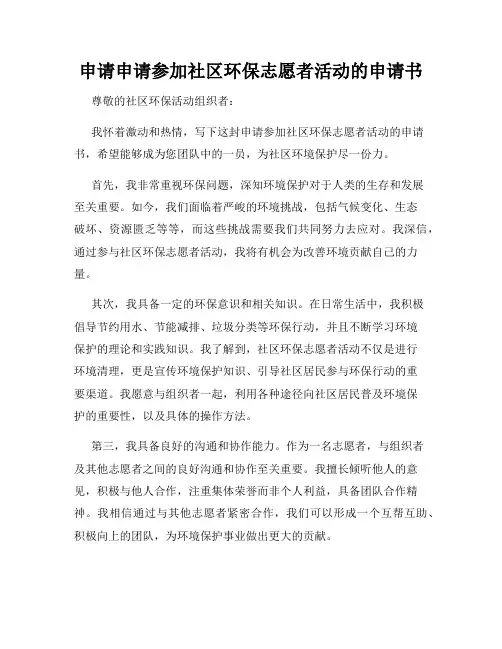 申请申请参加社区环保志愿者活动的申请书

尊敬的社区环保活动组织者：

我怀着激动和热情，写下这封申请参加社区环保志愿者活动的申请书，希望能够成为您团队中的一员，为社区环境保护尽一份力。

首先，我非常重视环保问题，深知环境保护对于人类的生存和发展至关重要。如今，我们面临着严峻的环境挑战，包括气候变化、生态破坏、资源匮乏等等，而这些挑战需要我们共同努力去应对。我深信，通过参与社区环保志愿者活动，我将有机会为改善环境贡献自己的力量。

其次，我具备一定的环保意识和相关知识。在日常生活中，我积极倡导节约用水、节能减排、垃圾分类等环保行动，并且不断学习环境保护的理论和实践知识。我了解到，社区环保志愿者活动不仅是进行环境清理，更是宣传环境保护知识、引导社区居民参与环保行动的重要渠道。我愿意与组织者一起，利用各种途径向社区居民普及环境保护的重要性，以及具体的操作方法。

第三，我具备良好的沟通和协作能力。作为一名志愿者，与组织者及其他志愿者之间的良好沟通和协作至关重要。我擅长倾听他人的意见，积极与他人合作，注重集体荣誉而非个人利益，具备团队合作精神。我相信通过与其他志愿者紧密合作，我们可以形成一个互帮互助、积极向上的团队，为环境保护事业做出更大的贡献。